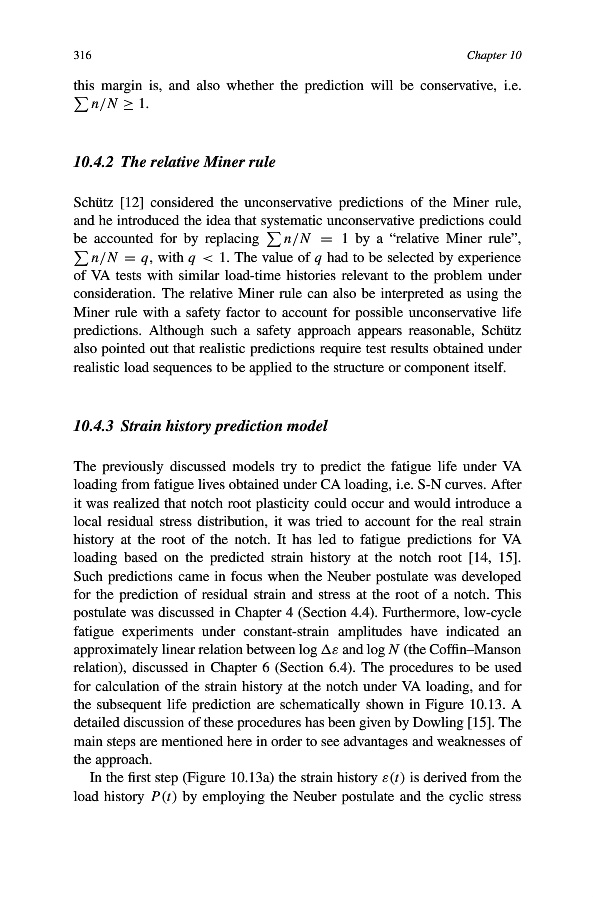 316 Chapter 10

this margin is, and also whether the prediction will be conservative, i.e. $\sum n/N \geq 1$.

10.4.2 The relative Miner rule

Schütz [12] considered the unconservative predictions of the Miner rule, and he introduced the idea that systematic unconservative predictions could be accounted for by replacing $\sum n/N = 1$ by a "relative Miner rule", $\sum n/N = q$, with $q < 1$. The value of $q$ had to be selected by experience of VA tests with similar load-time histories relevant to the problem under consideration. The relative Miner rule can also be interpreted as using the Miner rule with a safety factor to account for possible unconservative life predictions. Although such a safety approach appears reasonable, Schütz also pointed out that realistic predictions require test results obtained under realistic load sequences to be applied to the structure or component itself.

10.4.3 Strain history prediction model

The previously discussed models try to predict the fatigue life under VA loading from fatigue lives obtained under CA loading, i.e. S-N curves. After it was realized that notch root plasticity could occur and would introduce a local residual stress distribution, it was tried to account for the real strain history at the root of the notch. It has led to fatigue predictions for VA loading based on the predicted strain history at the notch root [14, 15]. Such predictions came in focus when the Neuber postulate was developed for the prediction of residual strain and stress at the root of a notch. This postulate was discussed in Chapter 4 (Section 4.4). Furthermore, low-cycle fatigue experiments under constant-strain amplitudes have indicated an approximately linear relation between log $\Delta\varepsilon$ and log $N$ (the Coffin–Manson relation), discussed in Chapter 6 (Section 6.4). The procedures to be used for calculation of the strain history at the notch under VA loading, and for the subsequent life prediction are schematically shown in Figure 10.13. A detailed discussion of these procedures has been given by Dowling [15]. The main steps are mentioned here in order to see advantages and weaknesses of the approach.

In the first step (Figure 10.13a) the strain history $\varepsilon(t)$ is derived from the load history $P(t)$ by employing the Neuber postulate and the cyclic stress